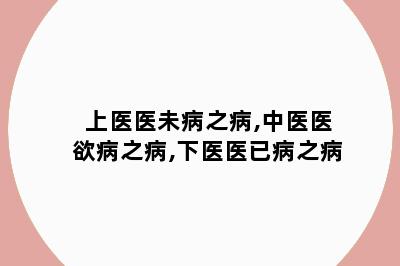 上医医未病之病,中医医欲病之病,下医医已病之病